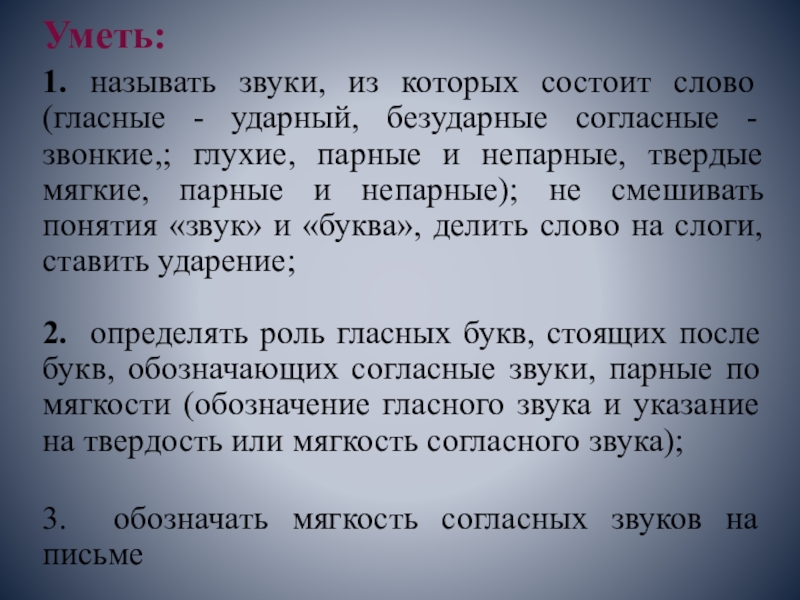 Уметь:

1. называть звуки, из которых состоит слово (гласные - ударный, безударные согласные - звонкие,; глухие, парные и непарные, твердые мягкие, парные и непарные); не смешивать понятия «звук» и «буква», делить слово на слоги, ставить ударение;

2. определять роль гласных букв, стоящих после букв, обозначающих согласные звуки, парные по мягкости (обозначение гласного звука и указание на твердость или мягкость согласного звука);

3. обозначать мягкость согласных звуков на письме